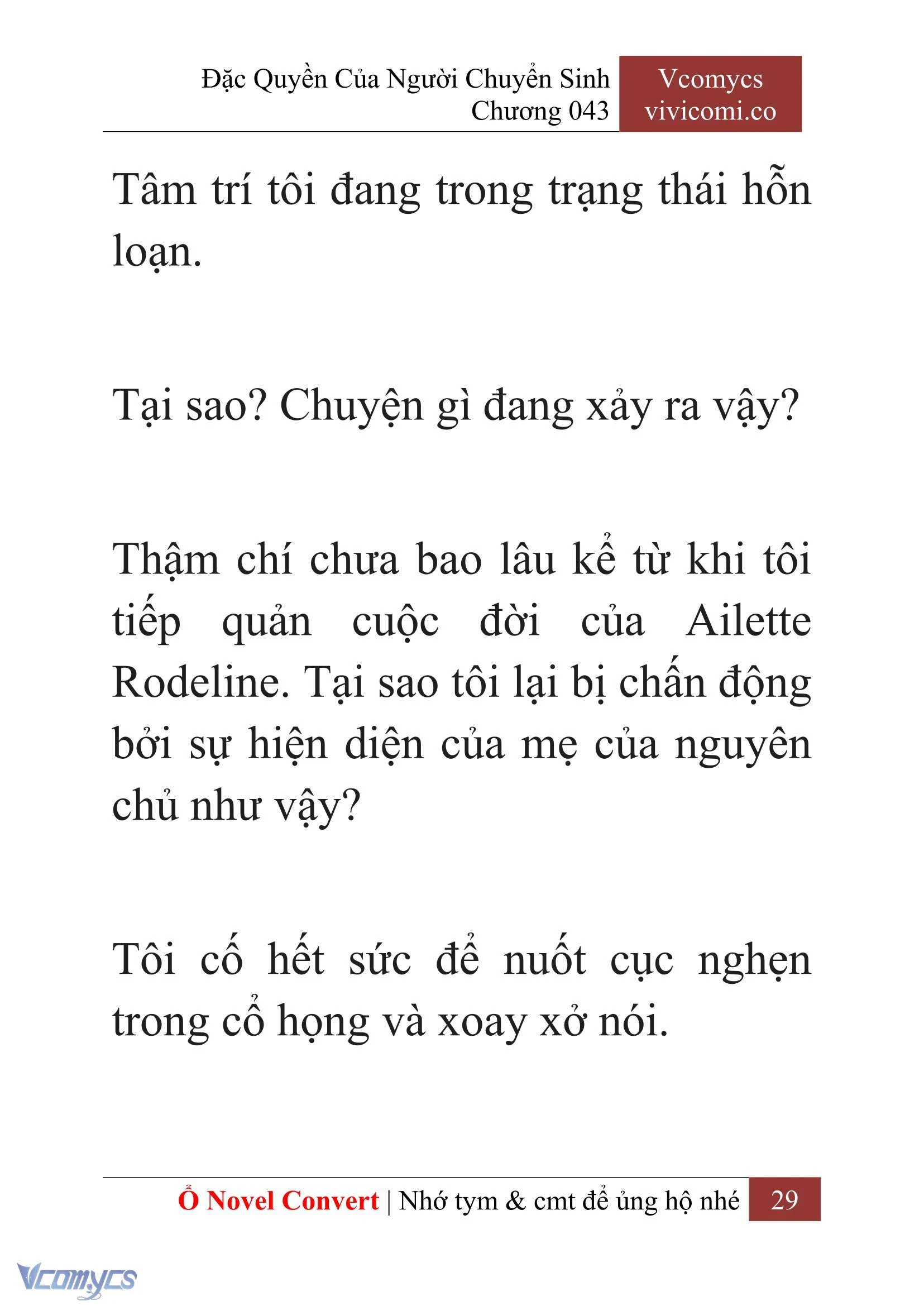 Đặc Quyền Của Người Chuyển Sinh
Chương 043

Vcomycs
vivicomi.co

Tâm trí tôi đang trong trạng thái hỗn loạn.

Tại sao? Chuyện gì đang xảy ra vậy?

Thậm chí chưa bao lâu kể từ khi tôi tiếp quản cuộc đời của Ailette Rodeline. Tại sao tôi lại bị chấn động bởi sự hiện diện của mẹ của nguyên chủ như vậy?

Tôi cố hết sức để nuốt cục nghẹn trong cổ họng và xoay xở nói.

Ổ Novel Convert | Nhớ tym & cmt để ủng hộ nhé 29

Vcomycs